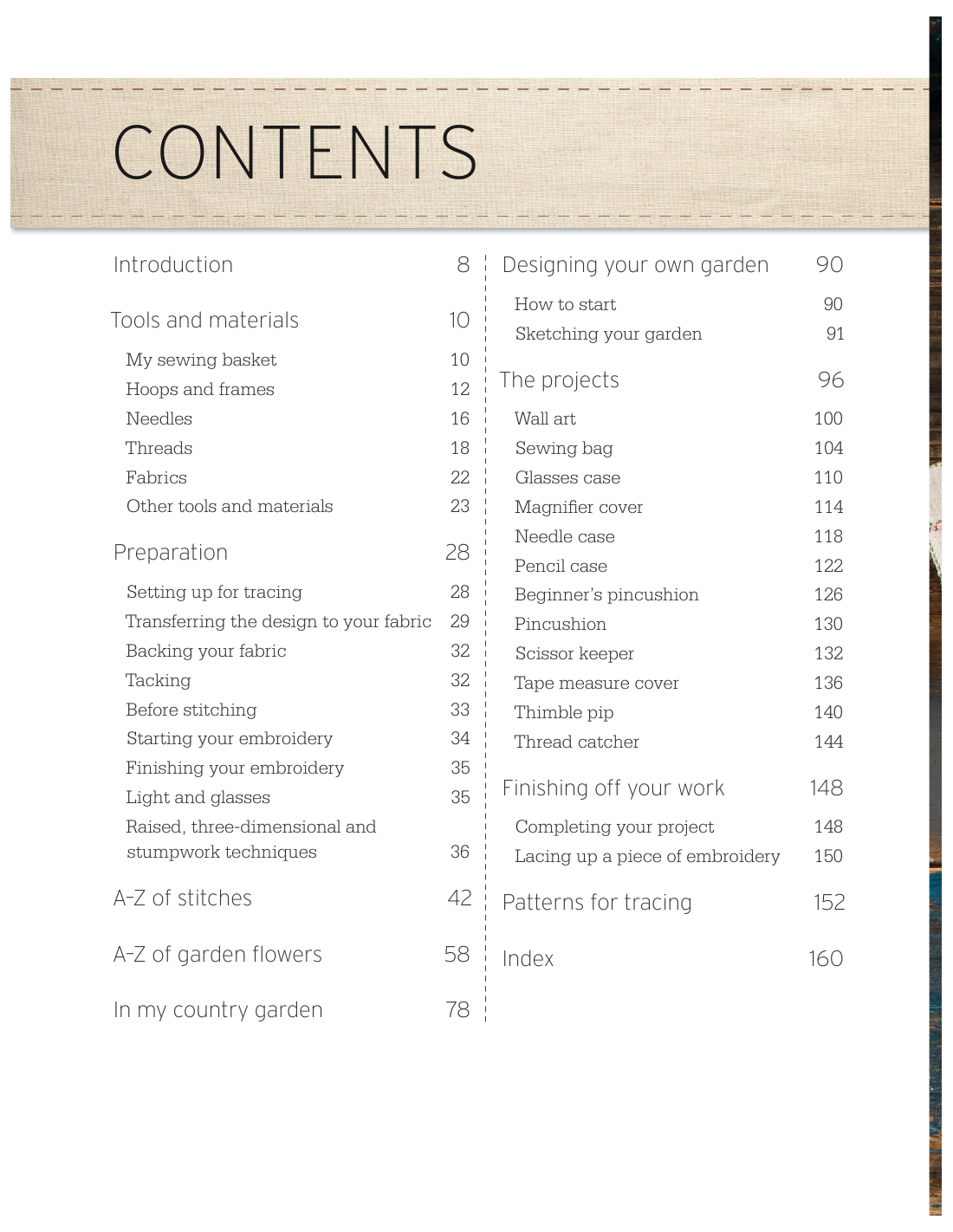 CONTENTS

Introduction 8

Tools and materials 10

My sewing basket 10
Hoops and frames 12
Needles 16
Threads 18
Fabrics 22
Other tools and materials 23

Preparation 28

Setting up for tracing 28
Transferring the design to your fabric 29
Backing your fabric 32
Tacking 32
Before stitching 33
Starting your embroidery 34
Finishing your embroidery 35
Light and glasses 35
Raised, three-dimensional and stumpwork techniques 36

A–Z of stitches 42

A–Z of garden flowers 58

In my country garden 78

Designing your own garden 90

How to start 90
Sketching your garden 91

The projects 96

Wall art 100
Sewing bag 104
Glasses case 110
Magnifier cover 114
Needle case 118
Pencil case 122
Beginner's pincushion 126
Pincushion 130
Scissor keeper 132
Tape measure cover 136
Thimble pip 140
Thread catcher 144

Finishing off your work 148

Completing your project 148
Lacing up a piece of embroidery 150

Patterns for tracing 152

Index 160